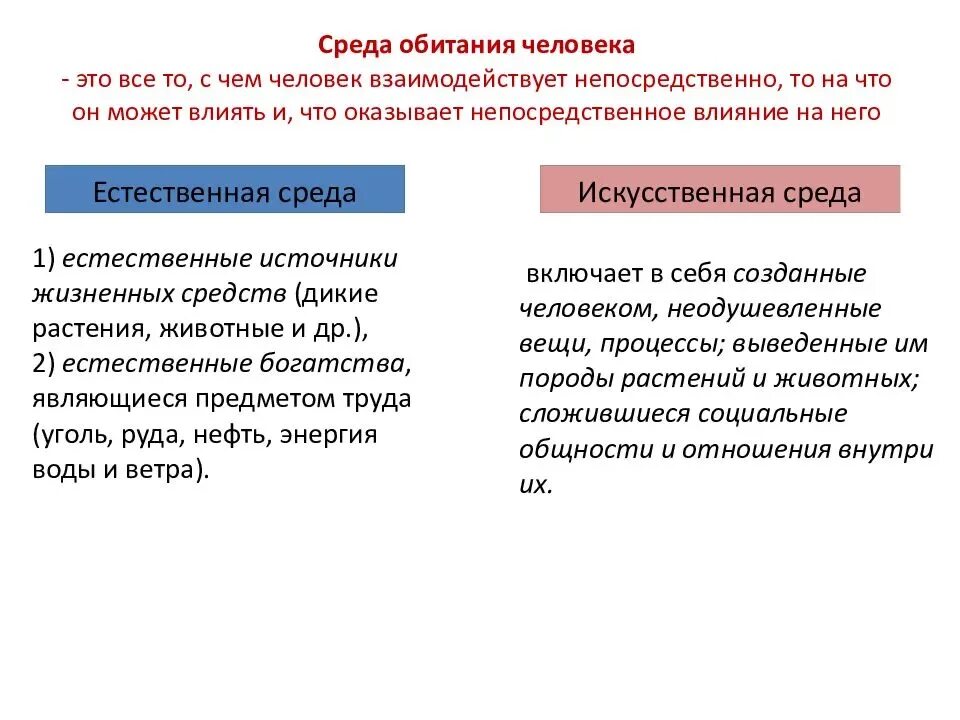 Среда обитания человека
- это все то, с чем человек взаимодействует непосредственно, то на что он может влиять и, что оказывает непосредственное влияние на него

Естественная среда

1) естественные источники жизненных средств (дикие растения, животные и др.),
2) естественные богатства, являющиеся предметом труда (уголь, руда, нефть, энергия воды и ветра).

Искусственная среда

включает в себя созданные человеком, неодушевленные вещи, процессы; выведенные им породы растений и животных; сложившиеся социальные общности и отношения внутри их.